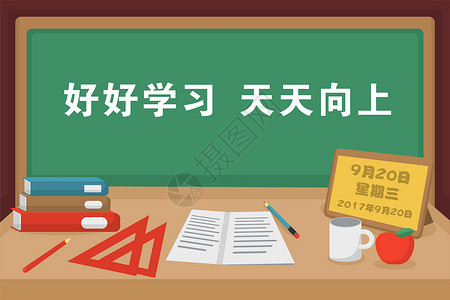 好好学习 天天向上

摄图网

9月20日
星期三
2017年9月20日